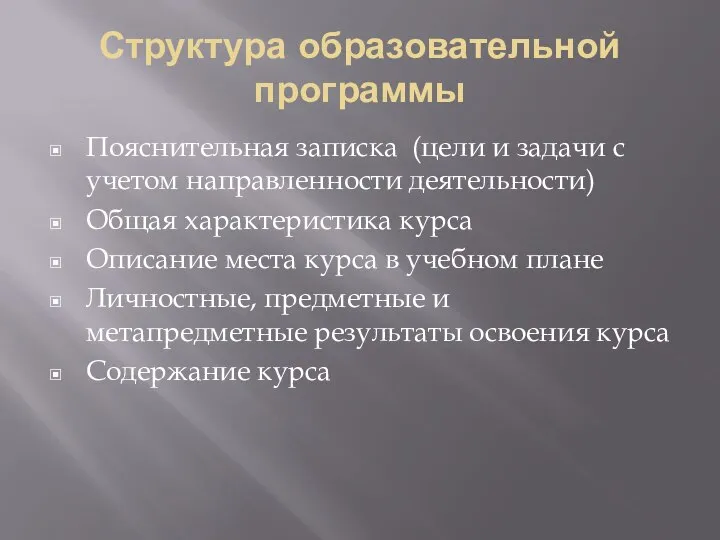 Структура образовательной программы

Пояснительная записка (цели и задачи с учетом направленности деятельности)
Общая характеристика курса
Описание места курса в учебном плане
Личностные, предметные и метапредметные результаты освоения курса
Содержание курса